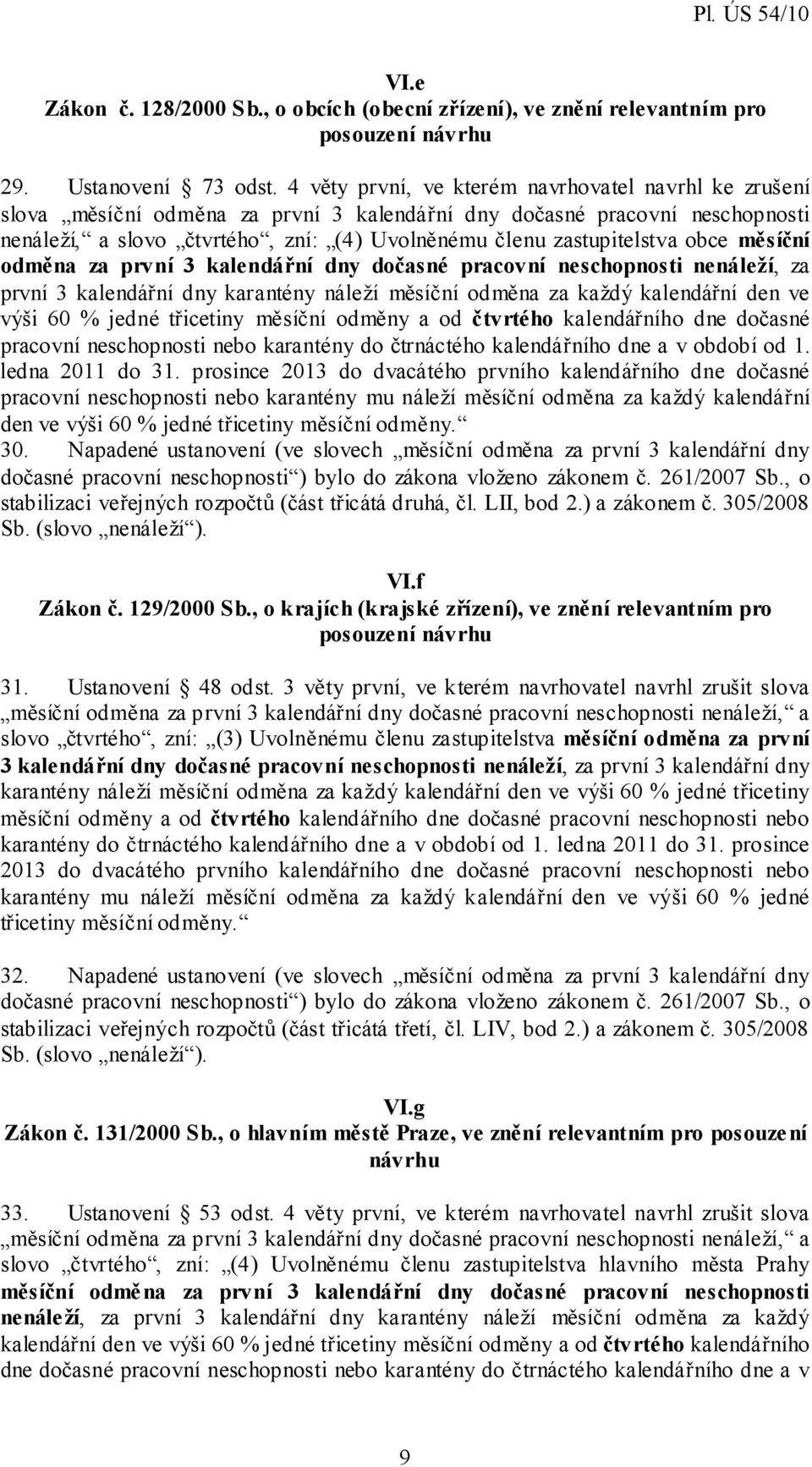 Pl. ÚS 54/10

VI.e
Zákon č. 128/2000 Sb., o obcích (obecní zřízení), ve znění relevantním pro posouzení návrhu

29. Ustanovení § 73 odst. 4 věty první, ve kterém navrhovatel navrhl ke zrušení slova „měsíční odměna za první 3 kalendářní dny dočasné pracovní neschopnosti nenáleží,“ a slovo „čtvrtého“, zní: „(4) Uvolněnému členu zastupitelstva obce měsíční odměna za první 3 kalendářní dny dočasné pracovní neschopnosti nenáleží, za první 3 kalendářní dny karantény náleží měsíční odměna za každý kalendářní den ve výši 60 % jedné třicetiny měsíční odměny a od čtvrtého kalendářního dne dočasné pracovní neschopnosti nebo karantény do čtrnáctého kalendářního dne a v období od 1. ledna 2011 do 31. prosince 2013 do dvacátého prvního kalendářního dne dočasné pracovní neschopnosti nebo karantény mu náleží měsíční odměna za každý kalendářní den ve výši 60 % jedné třicetiny měsíční odměny.“
30. Napadené ustanovení (ve slovech „měsíční odměna za první 3 kalendářní dny dočasné pracovní neschopnosti“) bylo do zákona vloženo zákonem č. 261/2007 Sb., o stabilizaci veřejných rozpočtů (část třicátá druhá, čl. LII, bod 2.) a zákonem č. 305/2008 Sb. (slovo „nenáleží“).

VI.f
Zákon č. 129/2000 Sb., o krajích (krajské zřízení), ve znění relevantním pro posouzení návrhu

31. Ustanovení § 48 odst. 3 věty první, ve kterém navrhovatel navrhl zrušit slova „měsíční odměna za první 3 kalendářní dny dočasné pracovní neschopnosti nenáleží,“ a slovo „čtvrtého“, zní: „(3) Uvolněnému členu zastupitelstva měsíční odměna za první 3 kalendářní dny dočasné pracovní neschopnosti nenáleží, za první 3 kalendářní dny karantény náleží měsíční odměna za každý kalendářní den ve výši 60 % jedné třicetiny měsíční odměny a od čtvrtého kalendářního dne dočasné pracovní neschopnosti nebo karantény do čtrnáctého kalendářního dne a v období od 1. ledna 2011 do 31. prosince 2013 do dvacátého prvního kalendářního dne dočasné pracovní neschopnosti nebo karantény mu náleží měsíční odměna za každý kalendářní den ve výši 60 % jedné třicetiny měsíční odměny.“

32. Napadené ustanovení (ve slovech „měsíční odměna za první 3 kalendářní dny dočasné pracovní neschopnosti“) bylo do zákona vloženo zákonem č. 261/2007 Sb., o stabilizaci veřejných rozpočtů (část třicátá třetí, čl. LIV, bod 2.) a zákonem č. 305/2008 Sb. (slovo „nenáleží“).

VI.g
Zákon č. 131/2000 Sb., o hlavním městě Praze, ve znění relevantním pro posouzení návrhu

33. Ustanovení § 53 odst. 4 věty první, ve kterém navrhovatel navrhl zrušit slova „měsíční odměna za první 3 kalendářní dny dočasné pracovní neschopnosti nenáleží,“ a slovo „čtvrtého“, zní: „(4) Uvolněnému členu zastupitelstva hlavního města Prahy měsíční odměna za první 3 kalendářní dny dočasné pracovní neschopnosti nenáleží, za první 3 kalendářní dny karantény náleží měsíční odměna za každý kalendářní den ve výši 60 % jedné třicetiny měsíční odměny a od čtvrtého kalendářního dne dočasné pracovní neschopnosti nebo karantény do čtrnáctého kalendářního dne a v

9